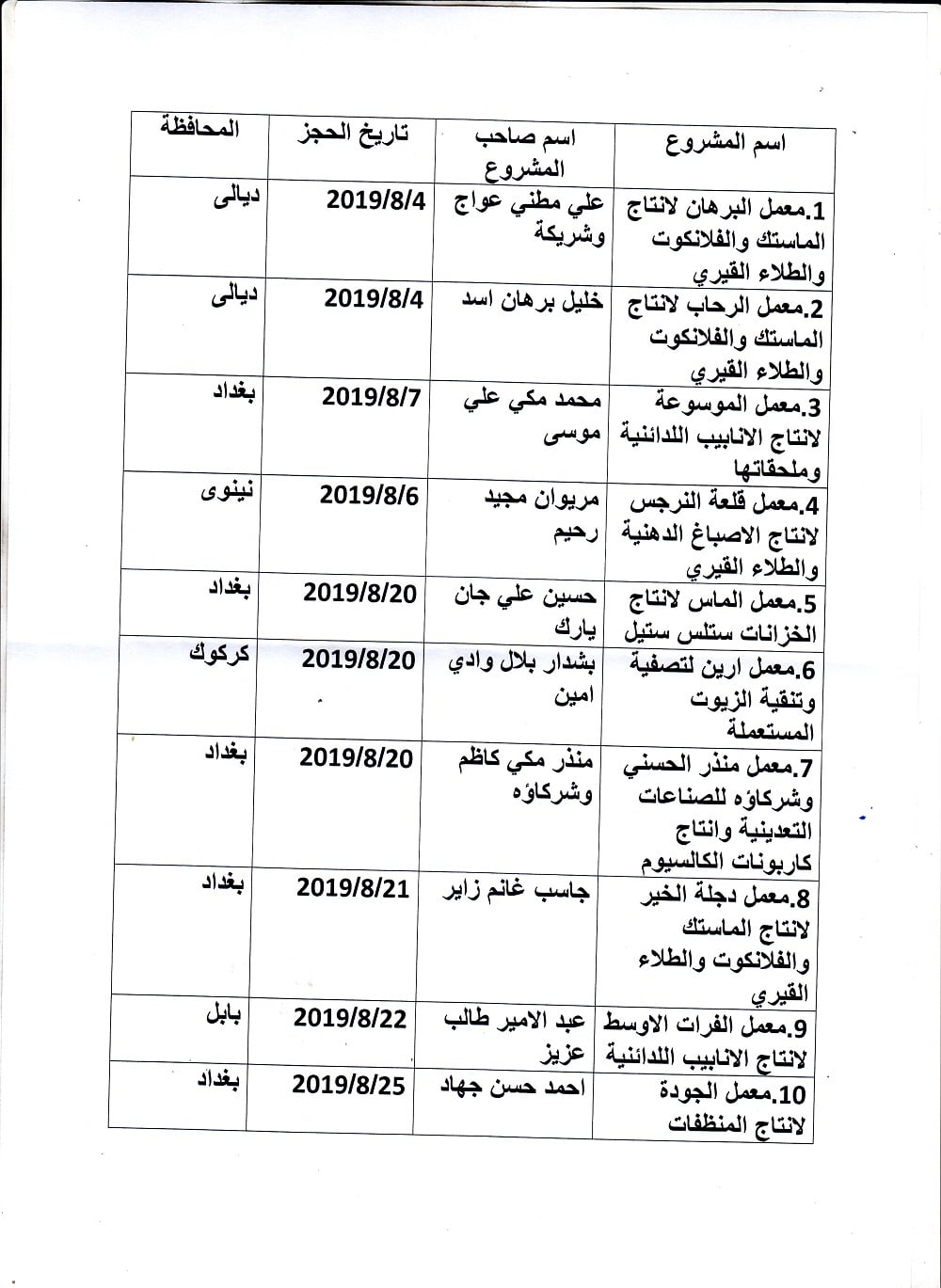 | اسم المشروع | اسم صاحب المشروع | تاريخ الحجز | المحافظة |
|---|---|---|---|
| 1.معمل البرهان لانتاج الماستك والفلانكوت والطلاء القيري | علي مطني عواج وشريكة | 2019/8/4 | ديالى |
| 2.معمل الرحاب لانتاج الماستك والفلانكوت والطلاء القيري | خليل برهان اسد | 2019/8/4 | ديالى |
| 3.معمل الموسوعة لانتاج الانابيب اللدائنية وملحقاتها | محمد مكي علي موسى | 2019/8/7 | بغداد |
| 4.معمل قلعة النرجس لانتاج الاصباغ الدهنية والطلاء القيري | مريوان مجيد رحيم | 2019/8/6 | نينوى |
| 5.معمل الماس لانتاج الخزانات ستلس ستيل | حسين علي جان يارك | 2019/8/20 | بغداد |
| 6.معمل ارين لتصفية وتنقية الزيوت المستعملة | بشدار بلال وادي امين | 2019/8/20 | كركوك |
| 7.معمل منذر الحسني وشركاؤه للصناعات التعدينية وانتاج كاربونات الكالسيوم | منذر مكي كاظم وشركاؤه | 2019/8/20 | بغداد |
| 8.معمل دجلة الخير لانتاج الماستك والفلانكوت والطلاء القيري | جاسب غانم زاير | 2019/8/21 | بغداد |
| 9.معمل الفرات الاوسط لانتاج الانابيب اللدائنية | عبد الامير طالب عزيز | 2019/8/22 | بابل |
| 10.معمل الجودة لانتاج المنظفات | احمد حسن جهاد | 2019/8/25 | بغداد |